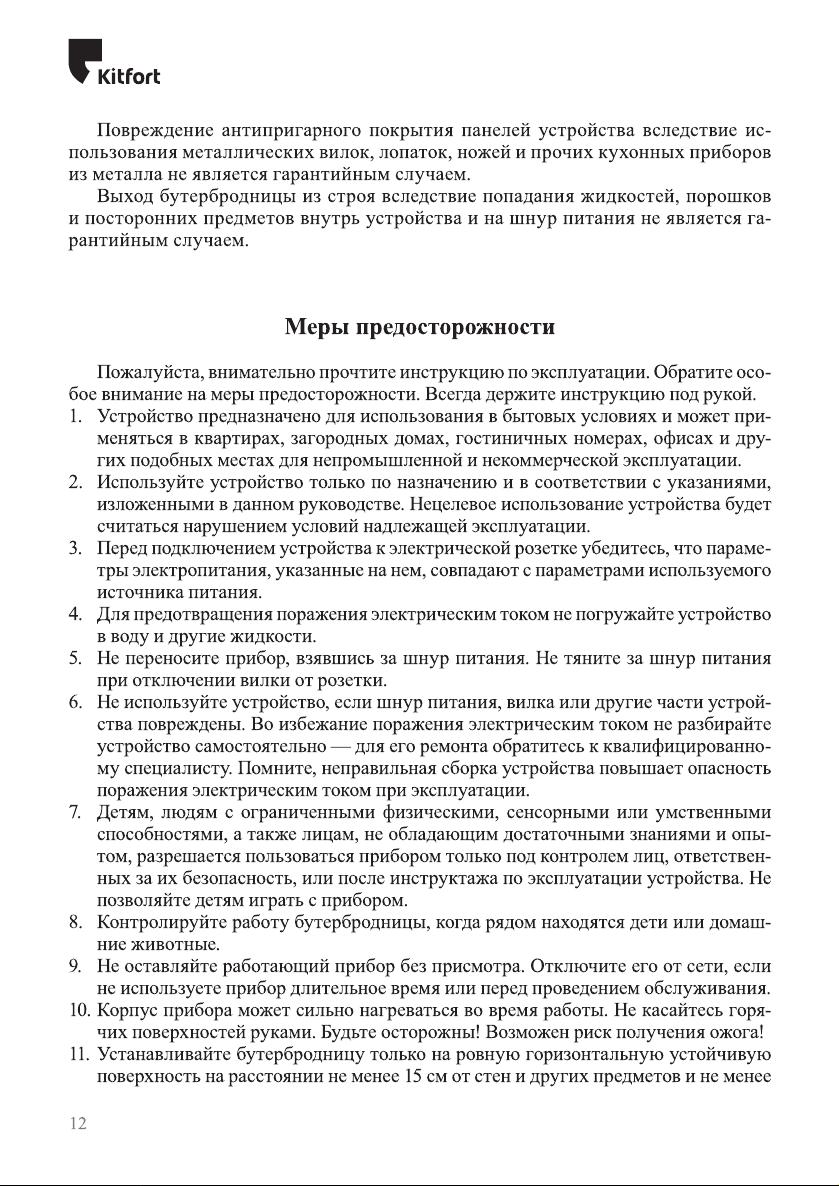 Kitfort

Повреждение антипригарного покрытия панелей устройства вследствие использования металлических вилок, лопаток, ножей и прочих кухонных приборов из металла не является гарантийным случаем.

Выход бутербродницы из строя вследствие попадания жидкостей, порошков и посторонних предметов внутрь устройства и на шнур питания не является гарантийным случаем.

Меры предосторожности

Пожалуйста, внимательно прочтите инструкцию по эксплуатации. Обратите особое внимание на меры предосторожности. Всегда держите инструкцию под рукой.

1. Устройство предназначено для использования в бытовых условиях и может применяться в квартирах, загородных домах, гостиничных номерах, офисах и других подобных местах для непромышленной и некоммерческой эксплуатации.
2. Используйте устройство только по назначению и в соответствии с указаниями, изложенными в данном руководстве. Нецелевое использование устройства будет считаться нарушением условий надлежащей эксплуатации.
3. Перед подключением устройства к электрической розетке убедитесь, что параметры электропитания, указанные на нем, совпадают с параметрами используемого источника питания.
4. Для предотвращения поражения электрическим током не погружайте устройство в воду и другие жидкости.
5. Не переносите прибор, взявшись за шнур питания. Не тяните за шнур питания при отключении вилки от розетки.
6. Не используйте устройство, если шнур питания, вилка или другие части устройства повреждены. Во избежание поражения электрическим током не разбирайте устройство самостоятельно — для его ремонта обратитесь к квалифицированному специалисту. Помните, неправильная сборка устройства повышает опасность поражения электрическим током при эксплуатации.
7. Детям, людям с ограниченными физическими, сенсорными или умственными способностями, а также лицам, не обладающим достаточными знаниями и опытом, разрешается пользоваться прибором только под контролем лиц, ответственных за их безопасность, или после инструктажа по эксплуатации устройства. Не позволяйте детям играть с прибором.
8. Контролируйте работу бутербродницы, когда рядом находятся дети или домашние животные.
9. Не оставляйте работающий прибор без присмотра. Отключите его от сети, если не используете прибор длительное время или перед проведением обслуживания.
10. Корпус прибора может сильно нагреваться во время работы. Не касайтесь горячих поверхностей руками. Будьте осторожны! Возможен риск получения ожога!
11. Устанавливайте бутербродницу только на ровную горизонтальную устойчивую поверхность на расстоянии не менее 15 см от стен и других предметов и не менее

12